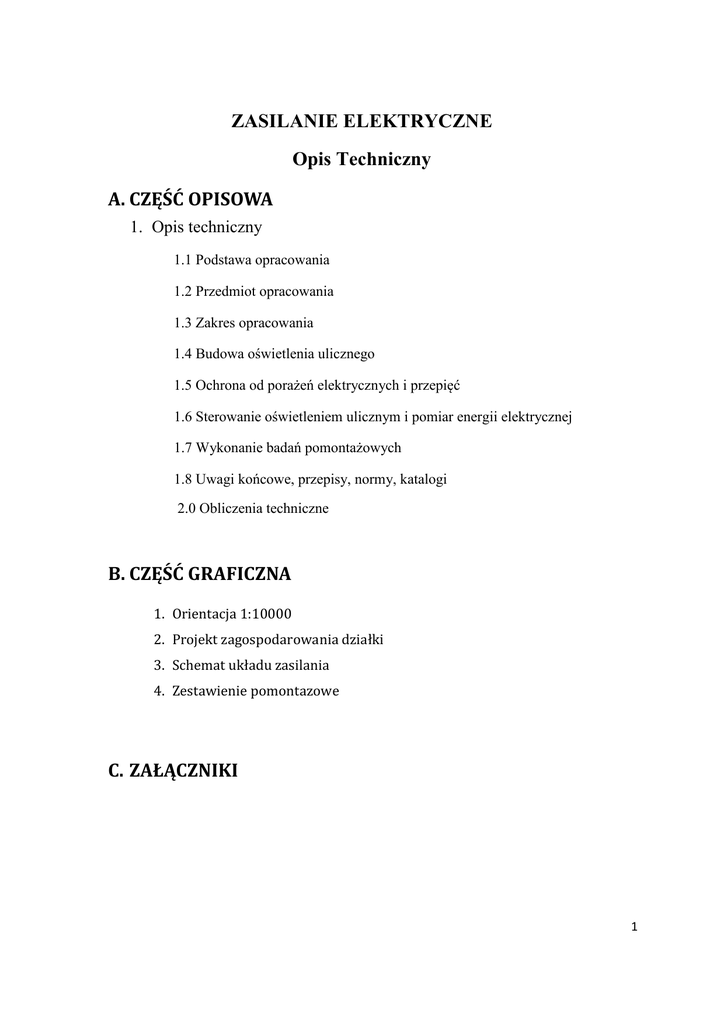 ZASILANIE ELEKTRYCZNE

Opis Techniczny

A. CZĘŚĆ OPISOWA

1. Opis techniczny

1.1 Podstawa opracowania

1.2 Przedmiot opracowania

1.3 Zakres opracowania

1.4 Budowa oświetlenia ulicznego

1.5 Ochrona od porażeń elektrycznych i przepięć

1.6 Sterowanie oświetleniem ulicznym i pomiar energii elektrycznej

1.7 Wykonanie badań pomontażowych

1.8 Uwagi końcowe, przepisy, normy, katalogi

2.0 Obliczenia techniczne

B. CZĘŚĆ GRAFICZNA

1. Orientacja 1:10000
2. Projekt zagospodarowania działki
3. Schemat układu zasilania
4. Zestawienie pomontazowe

C. ZAŁĄCZNIKI

1